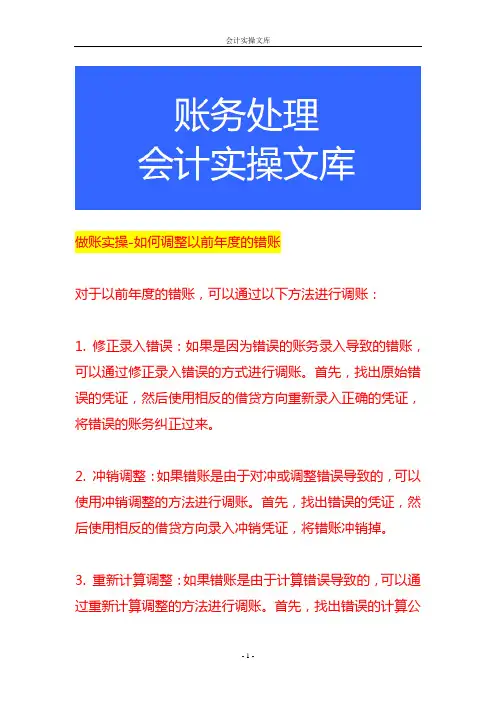 会计实操文库

账务处理
会计实操文库

做账实操-如何调整以前年度的错账

对于以前年度的错账，可以通过以下方法进行调账：

1. 修正录入错误：如果是因为错误的账务录入导致的错账，可以通过修正录入错误的方式进行调账。首先，找出原始错误的凭证，然后使用相反的借贷方向重新录入正确的凭证，将错误的账务纠正过来。

2. 冲销调整：如果错账是由于对冲或调整错误导致的，可以使用冲销调整的方法进行调账。首先，找出错误的凭证，然后使用相反的借贷方向录入冲销凭证，将错账冲销掉。

3. 重新计算调整：如果错账是由于计算错误导致的，可以通过重新计算调整的方法进行调账。首先，找出错误的计算公

- 1 -